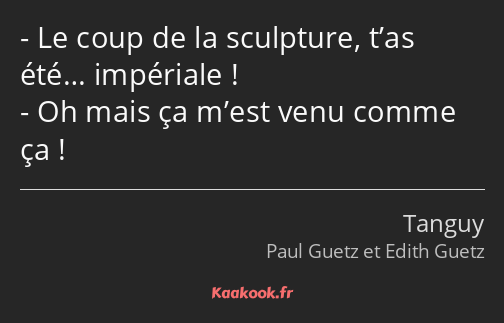 - Le coup de la sculpture, t’as été… impériale !
- Oh mais ça m’est venu comme ça !

Tanguy
Paul Guetz et Edith Guetz

Kaakook.fr